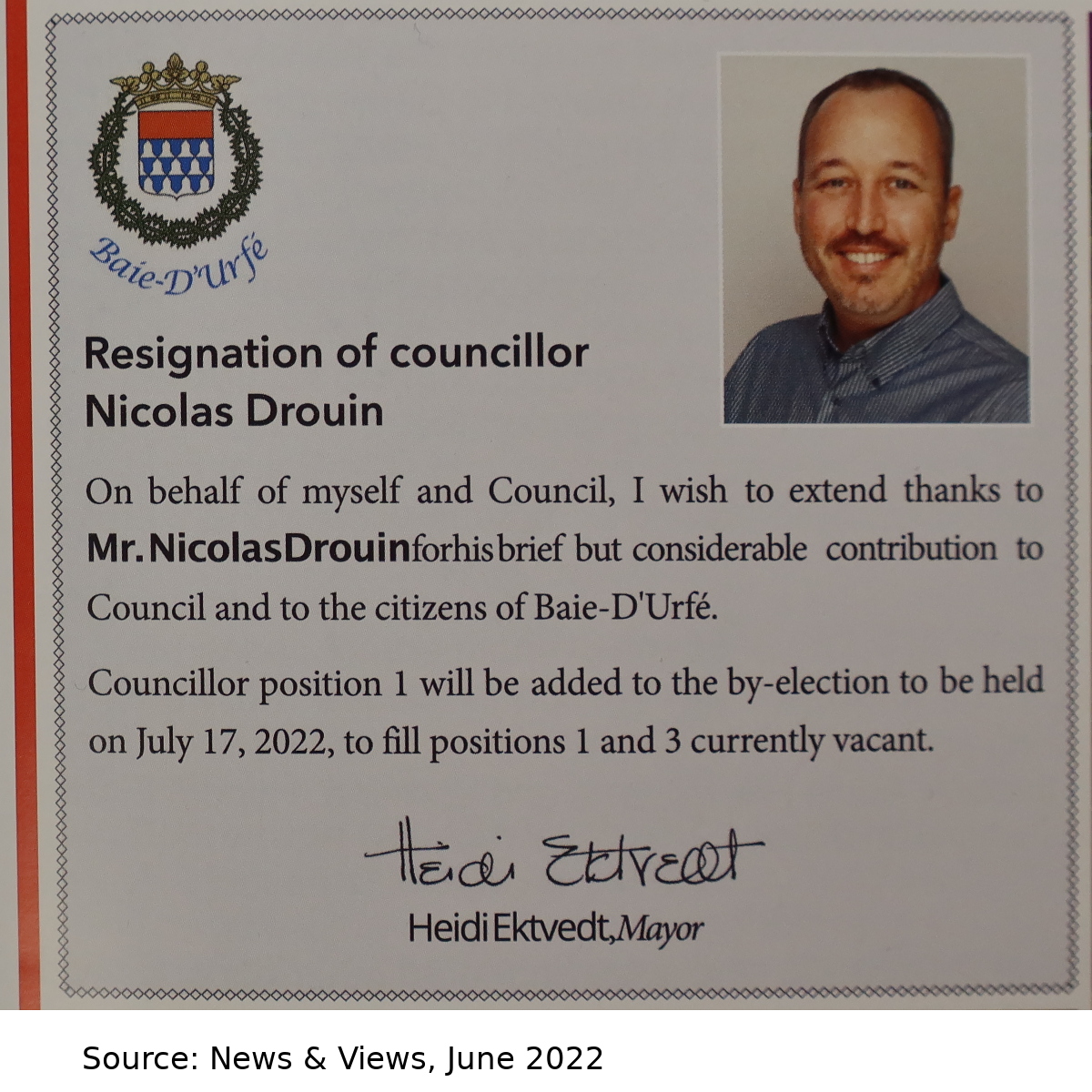 Baie-D'Urfé

Resignation of councillor Nicolas Drouin

On behalf of myself and Council, I wish to extend thanks to Mr. Nicolas Drouin for his brief but considerable contribution to Council and to the citizens of Baie-D'Urfé.

Councillor position 1 will be added to the by-election to be held on July 17, 2022, to fill positions 1 and 3 currently vacant.

Heidi Ektvedt

Heidi Ektvedt, Mayor

Source: News & Views, June 2022